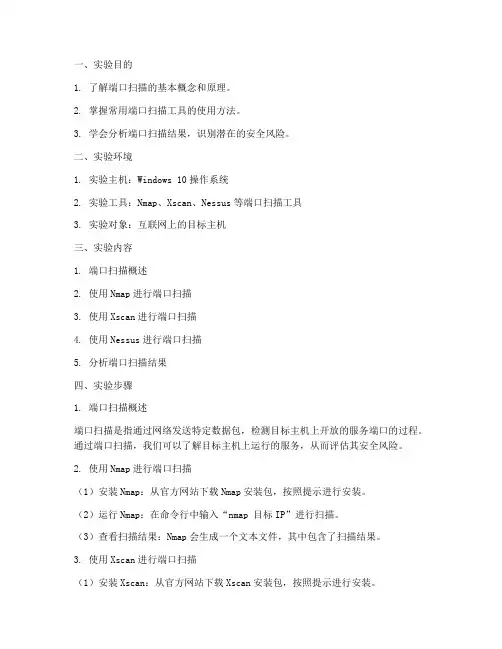 一、实验目的

1. 了解端口扫描的基本概念和原理。

2. 掌握常用端口扫描工具的使用方法。

3. 学会分析端口扫描结果，识别潜在的安全风险。

二、实验环境

1. 实验主机：Windows 10 操作系统

2. 实验工具：Nmap、Xscan、Nessus 等端口扫描工具

3. 实验对象：互联网上的目标主机

三、实验内容

1. 端口扫描概述

2. 使用 Nmap 进行端口扫描

3. 使用 Xscan 进行端口扫描

4. 使用 Nessus 进行端口扫描

5. 分析端口扫描结果

四、实验步骤

1. 端口扫描概述

端口扫描是指通过网络发送特定数据包，检测目标主机上开放的服务端口的过程。通过端口扫描，我们可以了解目标主机上运行的服务，从而评估其安全风险。

2. 使用 Nmap 进行端口扫描

（1）安装 Nmap：从官方网站下载 Nmap 安装包，按照提示进行安装。

（2）运行 Nmap：在命令行中输入“nmap 目标 IP”进行扫描。

（3）查看扫描结果：Nmap 会生成一个文本文件，其中包含了扫描结果。

3. 使用 Xscan 进行端口扫描

（1）安装 Xscan：从官方网站下载 Xscan 安装包，按照提示进行安装。